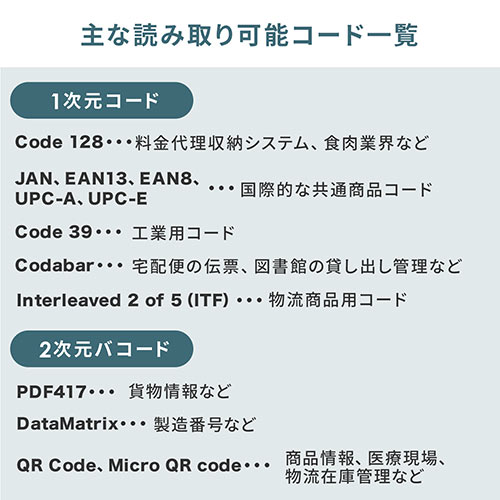 主な読み取り可能コード一覧

1次元コード

Code 128・・・料金代理収納システム、食肉業界など

JAN、EAN13、EAN8、UPC-A、UPC-E・・・国際的な共通商品コード

Code 39・・・工業用コード

Codabar・・・宅配便の伝票、図書館の貸し出し管理など

Interleaved 2 of 5 (ITF)・・・物流商品用コード

2次元バコード

PDF417・・・貨物情報など

DataMatrix・・・製造番号など

QR Code、Micro QR code・・・商品情報、医療現場、物流在庫管理など